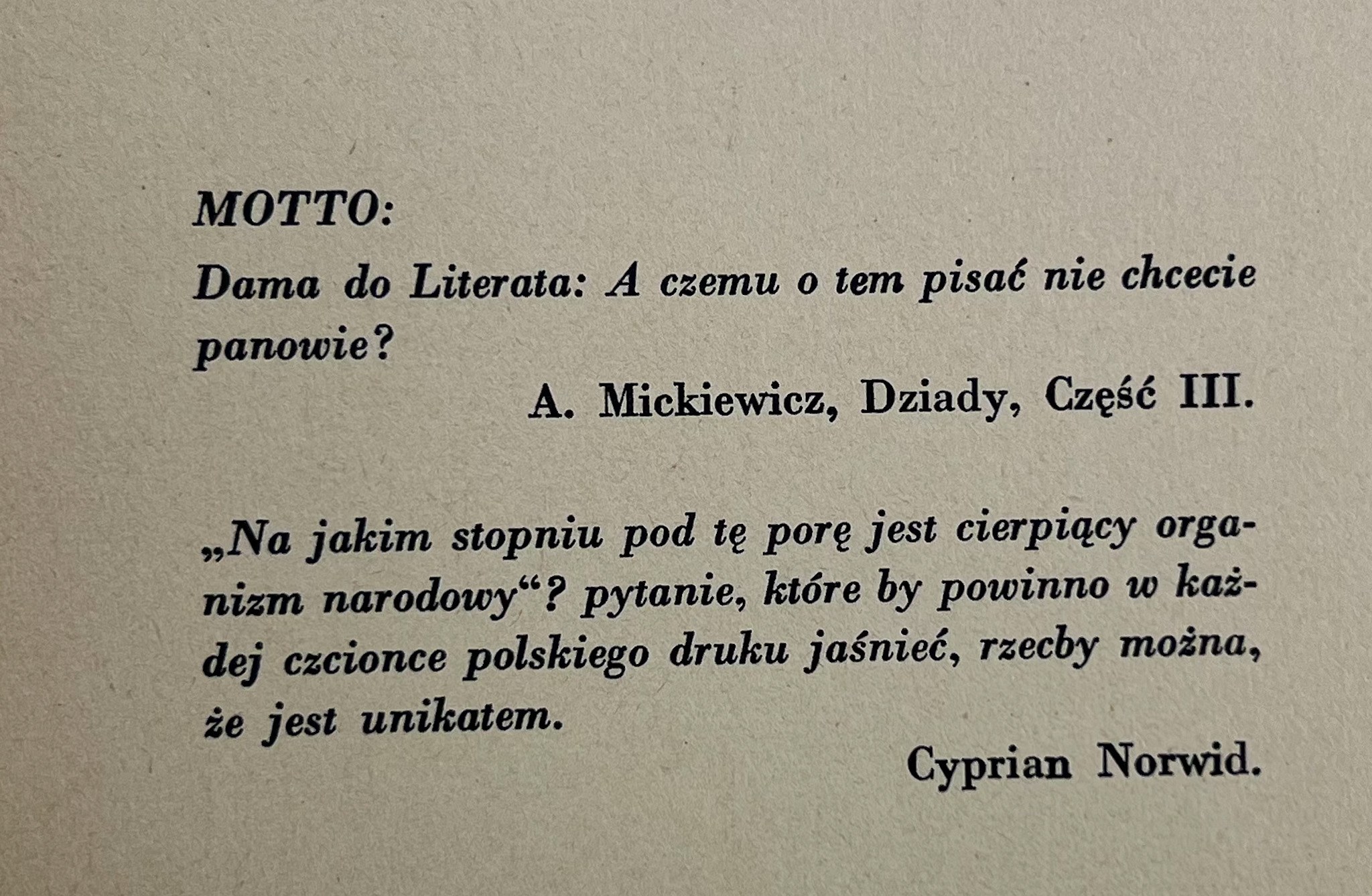 MOTTO:

Dama do Literata: A czemu o tem pisać nie chcecie panowie?

A. Mickiewicz, Dziady, Część III.

„Na jakim stopniu pod tę porę jest cierpiący organizm narodowy“? pytanie, które by powinno w każdej czcionce polskiego druku jaśnieć, rzecby można, że jest unikatem.

Cyprian Norwid.